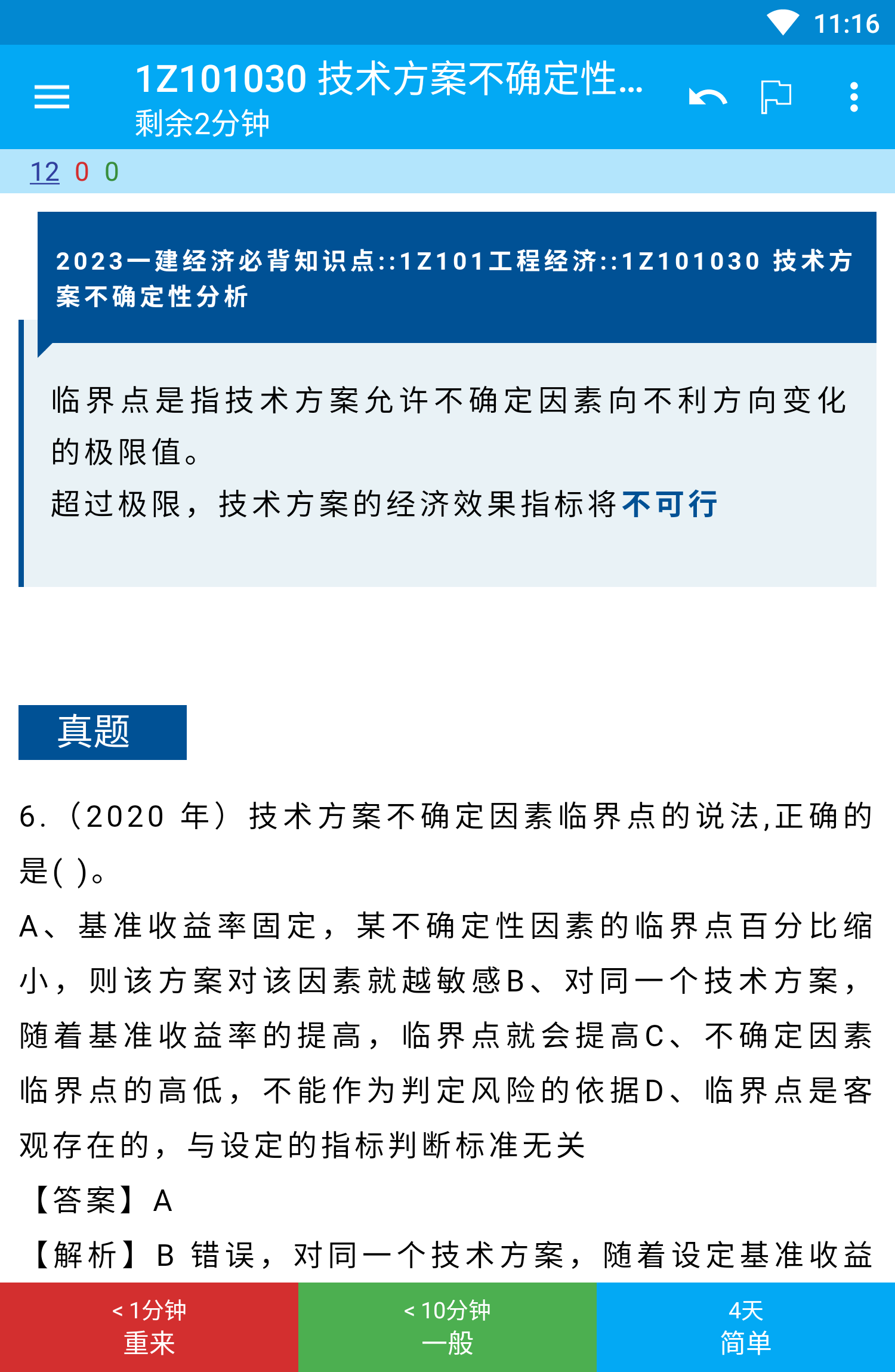 11:16

1Z101030 技术方案不确定性...
剩余2分钟

12 0 0

2023一建经济必背知识点::1Z101工程经济::1Z101030 技术方案不确定性分析

临界点是指技术方案允许不确定因素向不利方向变化的极限值。
超过极限，技术方案的经济效果指标将不可行

真题

6.（2020 年）技术方案不确定因素临界点的说法,正确的是( )。
A、基准收益率固定，某不确定性因素的临界点百分比缩小，则该方案对该因素就越敏感B、对同一个技术方案，随着基准收益率的提高，临界点就会提高C、不确定因素临界点的高低，不能作为判定风险的依据D、临界点是客观存在的，与设定的指标判断标准无关
【答案】A
【解析】B 错误，对同一个技术方案，随着设定基准收益

< 1分钟
重来

< 10分钟
一般

4天
简单